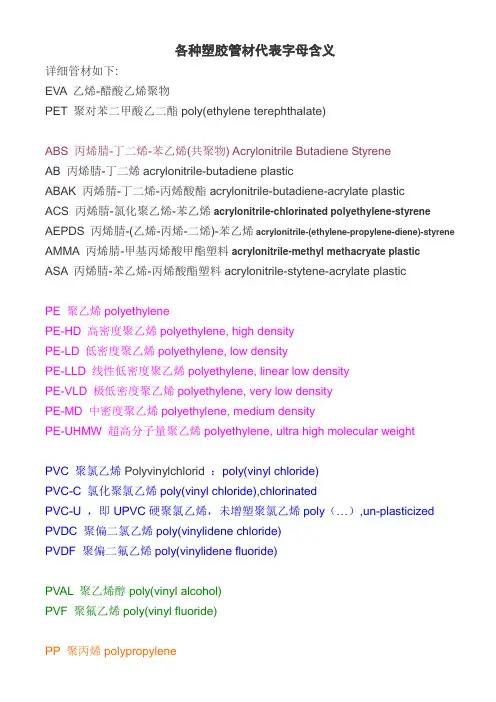 各种塑胶管材代表字母含义

详细管材如下:
EVA 乙烯-醋酸乙烯聚物
PET 聚对苯二甲酸乙二酯 poly(ethylene terephthalate)

ABS 丙烯腈-丁二烯-苯乙烯(共聚物) Acrylonitrile Butadiene Styrene
AB 丙烯腈-丁二烯 acrylonitrile-butadiene plastic
ABAK 丙烯腈-丁二烯-丙烯酸酯 acrylonitrile-butadiene-acrylate plastic
ACS 丙烯腈-氯化聚乙烯-苯乙烯 acrylonitrile-chlorinated polyethylene-styrene
AEPDS 丙烯腈-(乙烯-丙烯-二烯)-苯乙烯 acrylonitrile-(ethylene-propylene-diene)-styrene
AMMA 丙烯腈-甲基丙烯酸甲酯塑料 acrylonitrile-methyl methacryate plastic
ASA 丙烯腈-苯乙烯-丙烯酸酯塑料 acrylonitrile-stytene-acrylate plastic

PE 聚乙烯 polyethylene
PE-HD 高密度聚乙烯 polyethylene, high density
PE-LD 低密度聚乙烯 polyethylene, low density
PE-LLD 线性低密度聚乙烯 polyethylene, linear low density
PE-VLD 极低密度聚乙烯 polyethylene, very low density
PE-MD 中密度聚乙烯 polyethylene, medium density
PE-UHMW 超高分子量聚乙烯 polyethylene, ultra high molecular weight

PVC 聚氯乙烯 Polyvinylchlorid ：poly(vinyl chloride)
PVC-C 氯化聚氯乙烯 poly(vinyl chloride),chlorinated
PVC-U ，即 UPVC 硬聚氯乙烯，未增塑聚氯乙烯 poly（…）,un-plasticized
PVDC 聚偏二氯乙烯 poly(vinylidene chloride)
PVDF 聚偏二氟乙烯 poly(vinylidene fluoride)

PVAL 聚乙烯醇 poly(vinyl alcohol)
PVF 聚氟乙烯 poly(vinyl fluoride)

PP 聚丙烯 polypropylene